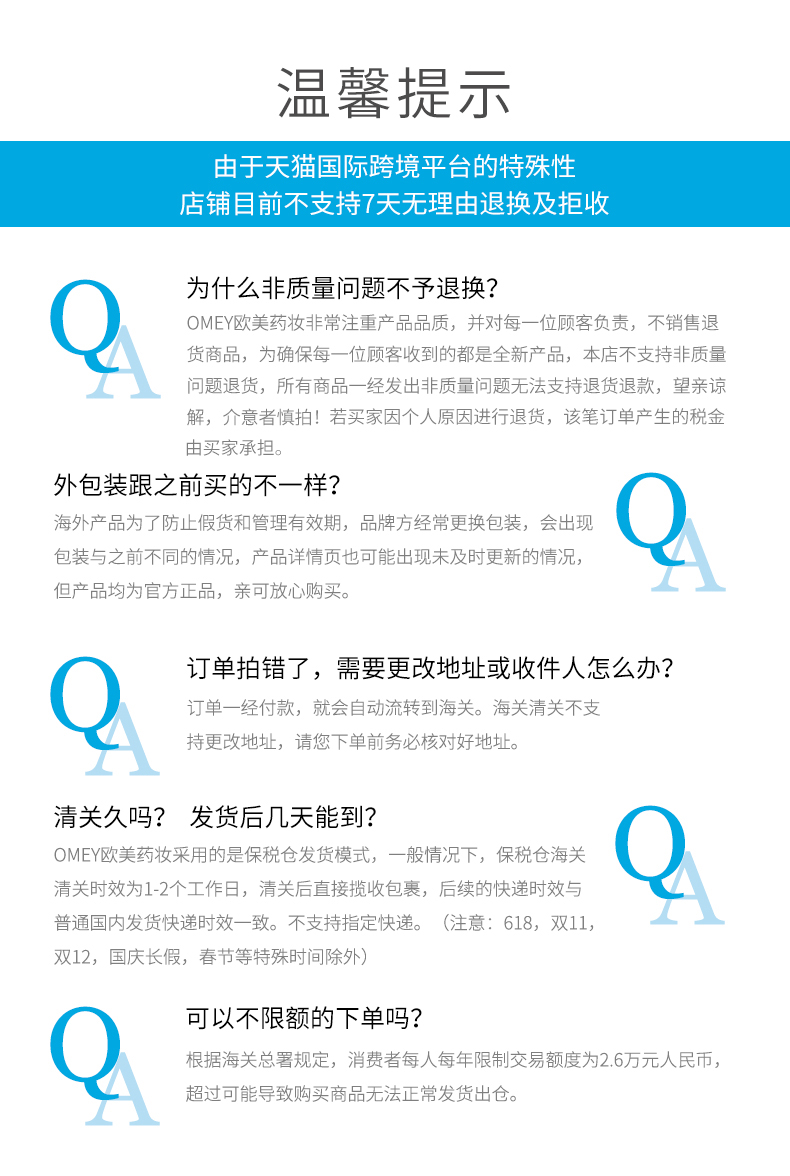 温馨提示

由于天猫国际跨境平台的特殊性
店铺目前不支持7天无理由退换及拒收

QA

为什么非质量问题不予退换?

OMEY欧美药妆非常注重产品品质，并对每一位顾客负责，不销售退货商品，为确保每一位顾客收到的都是全新产品，本店不支持非质量问题退货，所有商品一经发出非质量问题无法支持退货退款，望亲谅解，介意者慎拍！若买家因个人原因进行退货，该笔订单产生的税金由买家承担。

外包装跟之前买的不一样?

海外产品为了防止假货和管理有效期，品牌方经常更换包装，会出现包装与之前不同的情况，产品详情页也可能出现未及时更新的情况，但产品均为官方正品，亲可放心购买。

QA

QA

订单拍错了，需要更改地址或收件人怎么办?

订单一经付款，就会自动流转到海关。海关清关不支持更改地址，请您下单前务必核对好地址。

清关久吗？ 发货后几天能到?

OMEY欧美药妆采用的是保税仓发货模式，一般情况下，保税仓海关清关时效为1-2个工作日，清关后直接揽收包裹，后续的快递时效与普通国内发货快递时效一致。不支持指定快递。（注意：618，双11，双12，国庆长假，春节等特殊时间除外）

QA

QA

可以不限额的下单吗?

根据海关总署规定，消费者每人每年限制交易额度为2.6万元人民币，超过可能导致购买商品无法正常发货出仓。